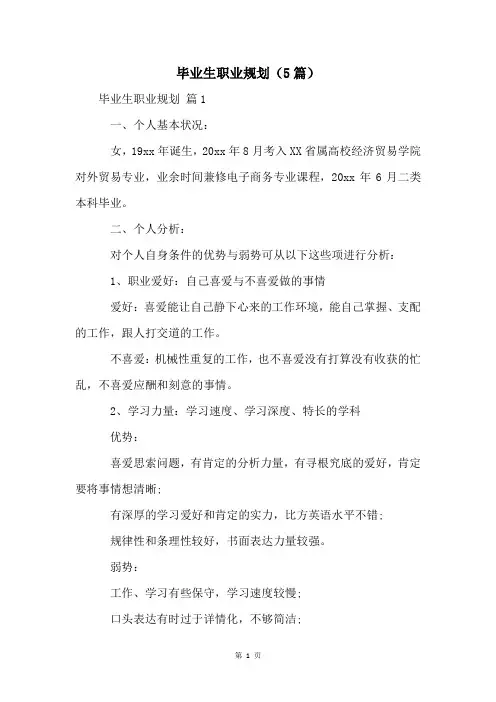 毕业生职业规划（5篇）

毕业生职业规划 篇1

一、个人基本状况：

女，19xx年诞生，20xx年8月考入XX省属高校经济贸易学院对外贸易专业，业余时间兼修电子商务专业课程，20xx 年 6 月二类本科毕业。

二、个人分析：

对个人自身条件的优势与弱势可从以下这些项进行分析：

1、职业爱好：自己喜爱与不喜爱做的事情

爱好：喜爱能让自己静下心来的工作环境，能自己掌握、支配的工作，跟人打交道的工作。

不喜爱：机械性重复的工作，也不喜爱没有打算没有收获的忙乱，不喜爱应酬和刻意的事情。

2、学习力量：学习速度、学习深度、特长的学科

优势：

喜爱思索问题，有肯定的分析力量，有寻根究底的爱好，肯定要将事情想清晰；

有深厚的学习爱好和肯定的实力，比方英语水平不错；

规律性和条理性较好，书面表达力量较强。

弱势：

工作、学习有些保守，学习速度较慢；

口头表达有时过于详情化，不够简洁；

第 1 页